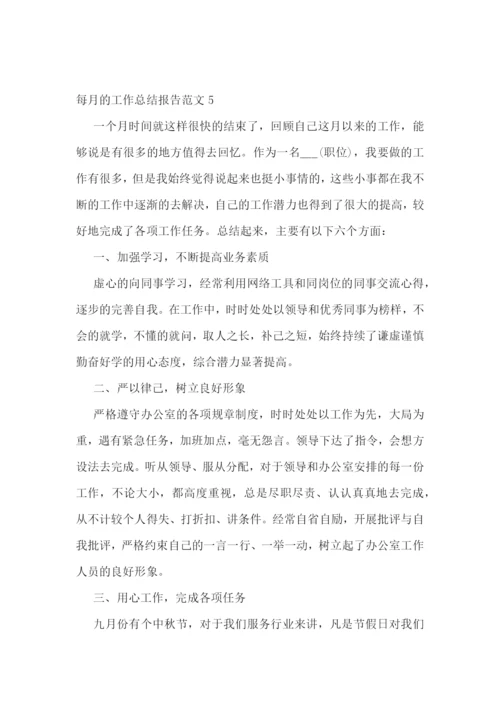 每月的工作总结报告范文 5

一个月时间就这样很快的结束了，回顾自己这月以来的工作，能够说是有很多的地方值得去回忆。作为一名___(职位)，我要做的工作有很多，但是我始终觉得说起来也挺小事情的，这些小事都在我不断的工作中逐渐的去解决，自己的工作潜力也得到了很大的提高，较好地完成了各项工作任务。总结起来，主要有以下六个方面：

一、加强学习，不断提高业务素质

虚心的向同事学习，经常利用网络工具和同岗位的同事交流心得，逐步的完善自我。在工作中，时时处处以领导和优秀同事为榜样，不会的就学，不懂的就问，取人之长，补己之短，始终持续了谦虚谨慎勤奋好学的用心态度，综合潜力显著提高。

二、严以律己，树立良好形象

严格遵守办公室的各项规章制度，时时处处以工作为先，大局为重，遇有紧急任务，加班加点，毫无怨言。领导下达了指令，会想方设法去完成。听从领导、服从分配，对于领导和办公室安排的每一份工作，不论大小，都高度重视，总是尽职尽责、认认真真地去完成，从不计较个人得失、打折扣、讲条件。经常自省自励，开展批评与自我批评，严格约束自己的一言一行、一举一动，树立起了办公室工作人员的良好形象。

三、用心工作，完成各项任务

九月份有个中秋节，对于我们服务行业来讲，凡是节假日对我们